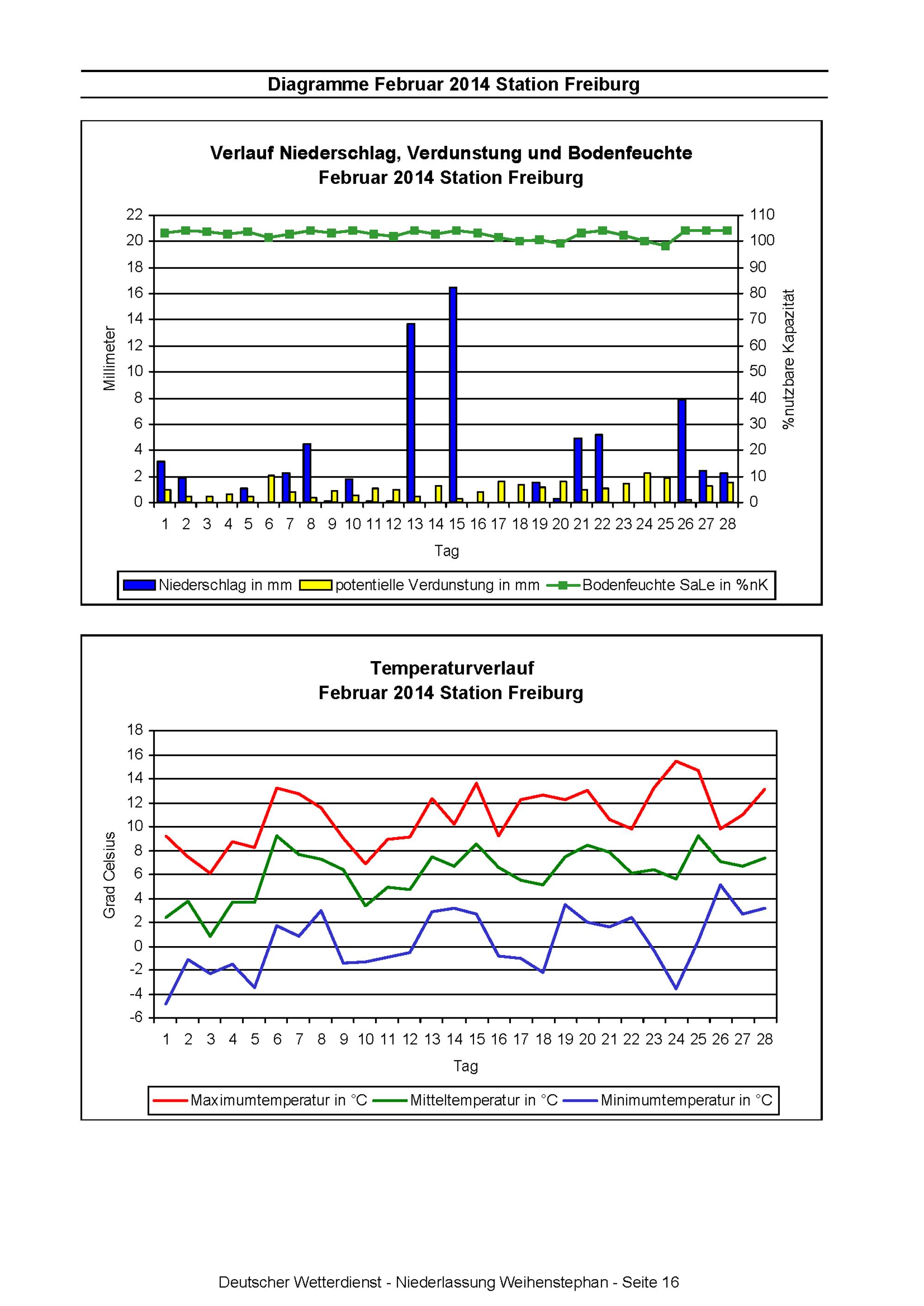 Diagramme Februar 2014 Station Freiburg

Verlauf Niederschlag, Verdunstung und Bodenfeuchte
Februar 2014 Station Freiburg

Millimeter

22
20
18
16
14
12
10
8
6
4
2
0

110
100
90
80
70
60
50
40
30
20
10
0

%nutzbare Kapazität

1 2 3 4 5 6 7 8 9 10 11 12 13 14 15 16 17 18 19 20 21 22 23 24 25 26 27 28

Tag

Niederschlag in mm potentielle Verdunstung in mm Bodenfeuchte SaLe in %nK

Temperaturverlauf
Februar 2014 Station Freiburg

Grad Celsius

18
16
14
12
10
8
6
4
2
0
-2
-4
-6

1 2 3 4 5 6 7 8 9 10 11 12 13 14 15 16 17 18 19 20 21 22 23 24 25 26 27 28

Tag

Maximumtemperatur in °C Mitteltemperatur in °C Minimumtemperatur in °C

Deutscher Wetterdienst - Niederlassung Weihenstephan - Seite 16